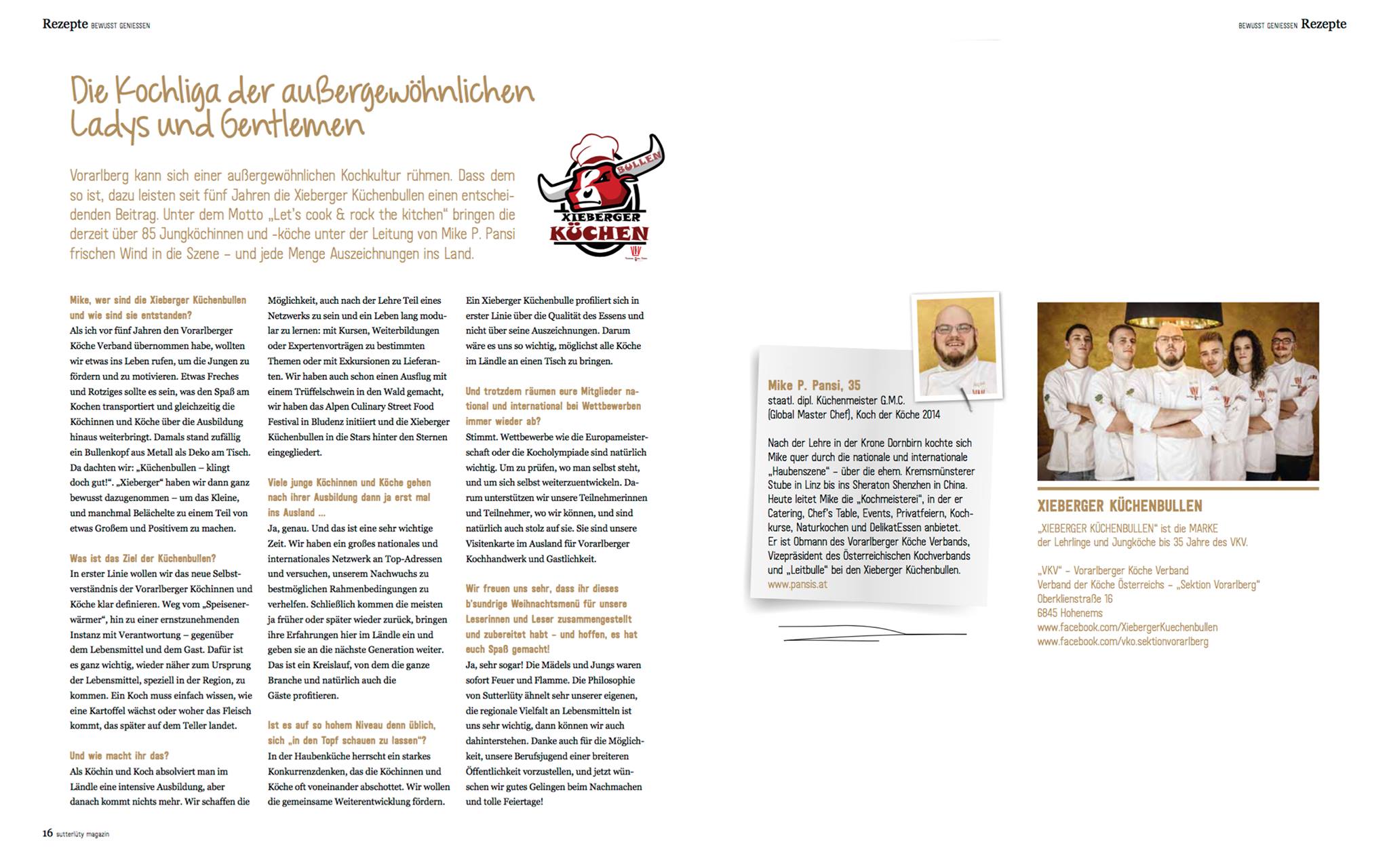 Rezepte BEWUSST GENIESSEN

BEWUSST GENIESSEN Rezepte

Die Kochliga der außergewöhnlichen Ladys und Gentlemen

Vorarlberg kann sich einer außergewöhnlichen Kochkultur rühmen. Dass dem so ist, dazu leisten seit fünf Jahren die Xieberger Küchenbullen einen entscheidenden Beitrag. Unter dem Motto „Let's cook & rock the kitchen" bringen die derzeit über 85 Jungköchinnen und -köche unter der Leitung von Mike P. Pansi frischen Wind in die Szene – und jede Menge Auszeichnungen ins Land.

BULLEN XIEBERGER KÜCHEN

Mike, wer sind die Xieberger Küchenbullen und wie sind sie entstanden?
Als ich vor fünf Jahren den Vorarlberger Köche Verband übernommen habe, wollten wir etwas ins Leben rufen, um die Jungen zu fördern und zu motivieren. Etwas Freches und Rotziges sollte es sein, was den Spaß am Kochen transportiert und gleichzeitig die Köchinnen und Köche über die Ausbildung hinaus weiterbringt. Damals stand zufällig ein Bullenkopf aus Metall als Deko am Tisch. Da dachten wir: „Küchenbullen – klingt doch gut!". „Xieberger" haben wir dann ganz bewusst dazugenommen – um das Kleine, und manchmal Belächelte zu einem Teil von etwas Großem und Positivem zu machen.

Was ist das Ziel der Küchenbullen?
In erster Linie wollen wir das neue Selbstverständnis der Vorarlberger Köchinnen und Köche klar definieren. Weg vom „Speisenerwärmer", hin zu einer ernstzunehmenden Instanz mit Verantwortung – gegenüber dem Lebensmittel und dem Gast. Dafür ist es ganz wichtig, wieder näher zum Ursprung der Lebensmittel, speziell in der Region, zu kommen. Ein Koch muss einfach wissen, wie eine Kartoffel wächst oder woher das Fleisch kommt, das später auf dem Teller landet.

Und wie macht ihr das?
Als Köchin und Koch absolviert man im Ländle eine intensive Ausbildung, aber danach kommt nichts mehr. Wir schaffen die Möglichkeit, auch nach der Lehre Teil eines Netzwerks zu sein und ein Leben lang modular zu lernen: mit Kursen, Weiterbildungen oder Expertenvorträgen zu bestimmten Themen oder mit Exkursionen zu Lieferanten. Wir haben auch schon einen Ausflug mit einem Trüffelschwein in den Wald gemacht, wir haben das Alpen Culinary Street Food Festival in Bludenz initiiert und die Xieberger Küchenbullen in die Stars hinter den Sternen eingegliedert.

Viele junge Köchinnen und Köche gehen nach ihrer Ausbildung dann ja erst mal ins Ausland ...
Ja, genau. Und das ist eine sehr wichtige Zeit. Wir haben ein großes nationales und internationales Netzwerk an Top-Adressen und versuchen, unserem Nachwuchs zu bestmöglichen Rahmenbedingungen zu verhelfen. Schließlich kommen die meisten ja früher oder später wieder zurück, bringen ihre Erfahrungen hier im Ländle ein und geben sie an die nächste Generation weiter. Das ist ein Kreislauf, von dem die ganze Branche und natürlich auch die Gäste profitieren.

Ist es auf so hohem Niveau denn üblich, sich „in den Topf schauen zu lassen"?
In der Haubenküche herrscht ein starkes Konkurrenzdenken, das die Köchinnen und Köche oft voneinander abschottet. Wir wollen die gemeinsame Weiterentwicklung fördern. Ein Xieberger Küchenbulle profiliert sich in erster Linie über die Qualität des Essens und nicht über seine Auszeichnungen. Darum wäre es uns so wichtig, möglichst alle Köche im Ländle an einen Tisch zu bringen.

Und trotzdem räumen eure Mitglieder national und international bei Wettbewerben immer wieder ab?
Stimmt. Wettbewerbe wie die Europameisterschaft oder die Kocholympiade sind natürlich wichtig. Um zu prüfen, wo man selbst steht, und um sich selbst weiterzuentwickeln. Darum unterstützen wir unsere Teilnehmerinnen und Teilnehmer, wo wir können, und sind natürlich auch stolz auf sie. Sie sind unsere Visitenkarte im Ausland für Vorarlberger Kochhandwerk und Gastlichkeit.

Wir freuen uns sehr, dass ihr dieses b'sundrige Weihnachtsmenü für unsere Leserinnen und Leser zusammengestellt und zubereitet habt – und hoffen, es hat euch Spaß gemacht!
Ja, sehr sogar! Die Mädels und Jungs waren sofort Feuer und Flamme. Die Philosophie von Sutterlüty ähnelt sehr unserer eigenen, die regionale Vielfalt an Lebensmitteln ist uns sehr wichtig, dann können wir auch dahinterstehen. Danke auch für die Möglichkeit, unsere Berufsjugend einer breiteren Öffentlichkeit vorzustellen, und jetzt wünschen wir gutes Gelingen beim Nachmachen und tolle Feiertage!

Mike P. Pansi, 35
staatl. dipl. Küchenmeister G.M.C. (Global Master Chef), Koch der Köche 2014

Nach der Lehre in der Krone Dornbirn kochte sich Mike quer durch die nationale und internationale „Haubenszene" – über die ehem. Kremsmünsterer Stube in Linz bis ins Sheraton Shenzhen in China. Heute leitet Mike die „Kochmeisterei", in der er Catering, Chef's Table, Events, Privatfeiern, Kochkurse, Naturkochen und DelikatEssen anbietet. Er ist Obmann des Vorarlberger Köche Verbands, Vizepräsident des Österreichischen Kochverbands und „Leitbulle" bei den Xieberger Küchenbullen.
www.pansis.at

XIEBERGER KÜCHENBULLEN
„XIEBERGER KÜCHENBULLEN" ist die MARKE der Lehrlinge und Jungköche bis 35 Jahre des VKV.

„VKV" – Vorarlberger Köche Verband
Verband der Köche Österreichs – „Sektion Vorarlberg"
Oberklienstraße 16
6845 Hohenems
www.facebook.com/XiebergerKuechenbullen
www.facebook.com/vko.sektionvorarlberg

16 sutterlüty magazin